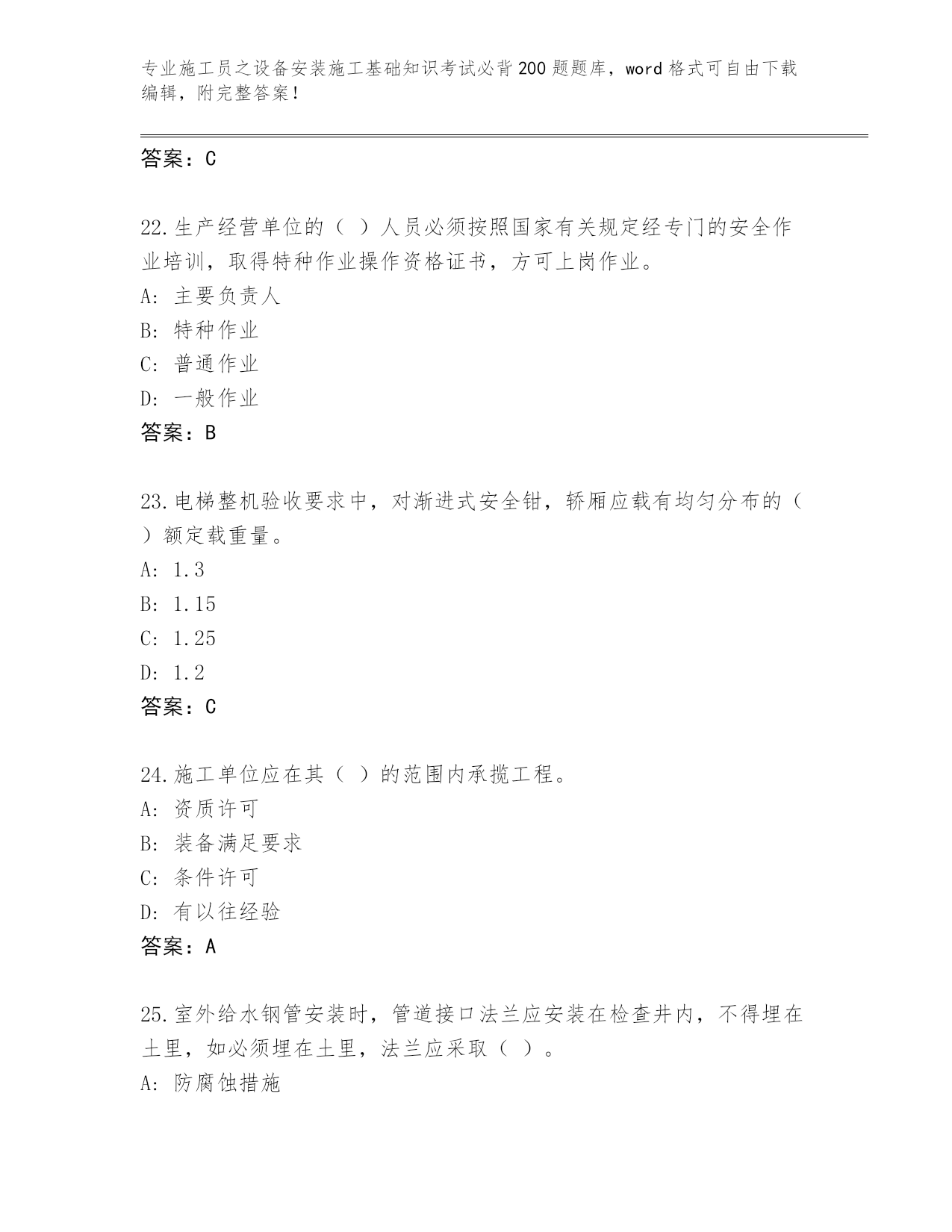 专业施工员之设备安装施工基础知识考试必背200题题库，word格式可自由下载编辑，附完整答案！

答案：C

22.生产经营单位的（ ）人员必须按照国家有关规定经专门的安全作业培训，取得特种作业操作资格证书，方可上岗作业。
A: 主要负责人
B: 特种作业
C: 普通作业
D: 一般作业
答案：B

23.电梯整机验收要求中，对渐进式安全钳，轿厢应载有均匀分布的（ ）额定载重量。
A: 1.3
B: 1.15
C: 1.25
D: 1.2
答案：C

24.施工单位应在其（ ）的范围内承揽工程。
A: 资质许可
B: 装备满足要求
C: 条件许可
D: 有以往经验
答案：A

25.室外给水钢管安装时，管道接口法兰应安装在检查井内，不得埋在土里，如必须埋在土里，法兰应采取（ ）。
A: 防腐蚀措施